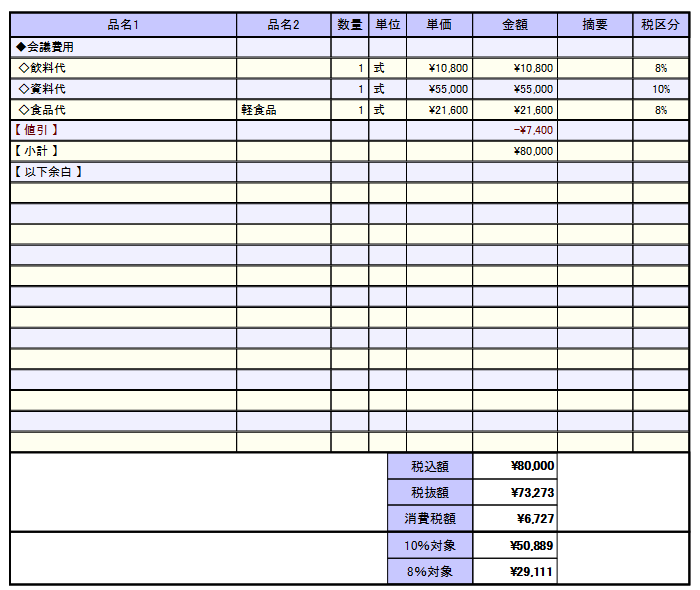 | 品名1 | 品名2 | 数量 | 単位 | 単価 | 金額 | 摘要 | 税区分 |
|---|---|---|---|---|---|---|---|
| ◆会議費用 | | | | | | | |
| ◇飲料代 | | 1 | 式 | ¥10,800 | ¥10,800 | | 8% |
| ◇資料代 | | 1 | 式 | ¥55,000 | ¥55,000 | | 10% |
| ◇食品代 | 軽食品 | 1 | 式 | ¥21,600 | ¥21,600 | | 8% |
| 【 値引 】 | | | | | -¥7,400 | | |
| 【 小計 】 | | | | | ¥80,000 | | |
| 【 以下余白 】 | | | | | | | |

| 税込額 | ¥80,000 |
|---|---|
| 税抜額 | ¥73,273 |
| 消費税額 | ¥6,727 |
| 10%対象 | ¥50,889 |
| 8%対象 | ¥29,111 |